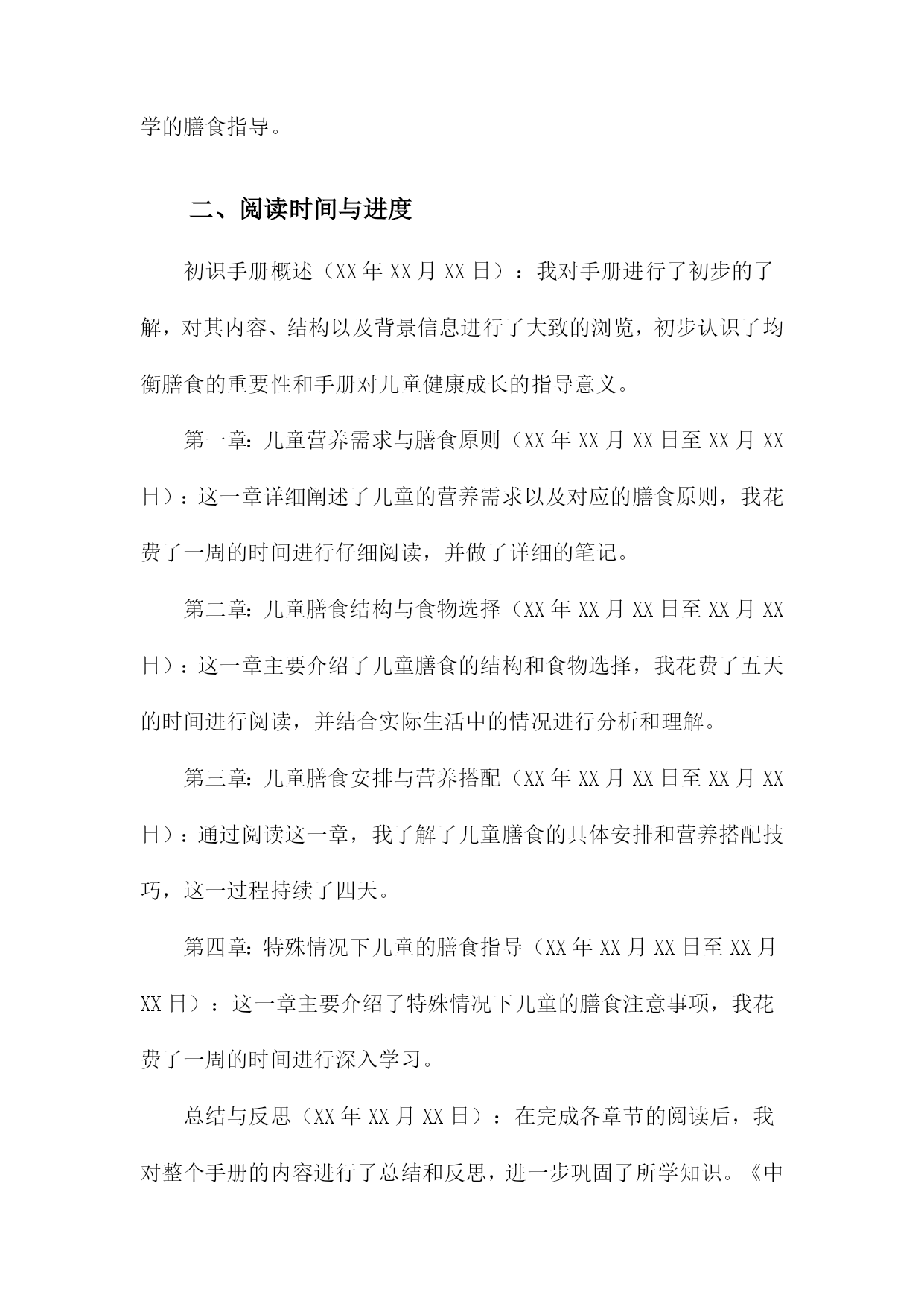 学的膳食指导。

二、阅读时间与进度

初识手册概述（XX年XX月XX日）：我对手册进行了初步的了解，对其内容、结构以及背景信息进行了大致的浏览，初步认识了均衡膳食的重要性和手册对儿童健康成长的指导意义。

第一章：儿童营养需求与膳食原则（XX年XX月XX日至XX月XX日）：这一章详细阐述了儿童的营养需求以及对应的膳食原则，我花费了一周的时间进行仔细阅读，并做了详细的笔记。

第二章：儿童膳食结构与食物选择（XX年XX月XX日至XX月XX日）：这一章主要介绍了儿童膳食的结构和食物选择，我花费了五天的时间进行阅读，并结合实际生活中的情况进行分析和理解。

第三章：儿童膳食安排与营养搭配（XX年XX月XX日至XX月XX日）：通过阅读这一章，我了解了儿童膳食的具体安排和营养搭配技巧，这一过程持续了四天。

第四章：特殊情况下儿童的膳食指导（XX年XX月XX日至XX月XX日）：这一章主要介绍了特殊情况下儿童的膳食注意事项，我花费了一周的时间进行深入学习。

总结与反思（XX年XX月XX日）：在完成各章节的阅读后，我对整个手册的内容进行了总结和反思，进一步巩固了所学知识。《中